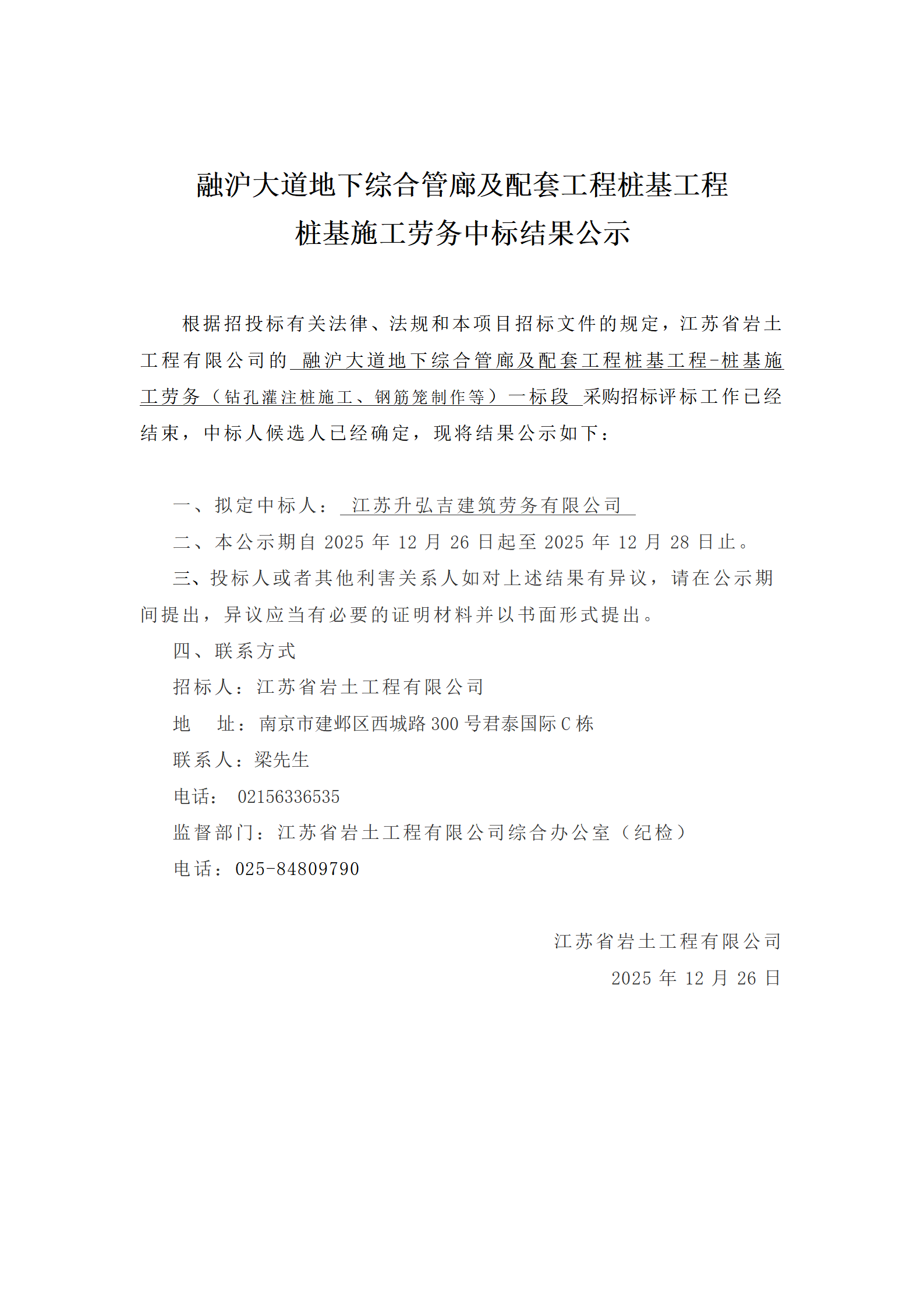 融沪大道地下综合管廊及配套工程桩基工程
桩基施工劳务中标结果公示

根据招投标有关法律、法规和本项目招标文件的规定，江苏省岩土工程有限公司的 融沪大道地下综合管廊及配套工程桩基工程-桩基施工劳务（钻孔灌注桩施工、钢筋笼制作等）一标段 采购招标评标工作已经结束，中标人候选人已经确定，现将结果公示如下：

一、拟定中标人： 江苏升弘吉建筑劳务有限公司

二、本公示期自 2025 年 12 月 26 日起至 2025 年 12 月 28 日止。

三、投标人或者其他利害关系人如对上述结果有异议，请在公示期间提出，异议应当有必要的证明材料并以书面形式提出。

四、联系方式

招标人：江苏省岩土工程有限公司

地　址：南京市建邺区西城路 300 号君泰国际 C 栋

联系人：梁先生

电话： 02156336535

监督部门：江苏省岩土工程有限公司综合办公室（纪检）

电话：025-84809790

江苏省岩土工程有限公司

2025 年 12 月 26 日